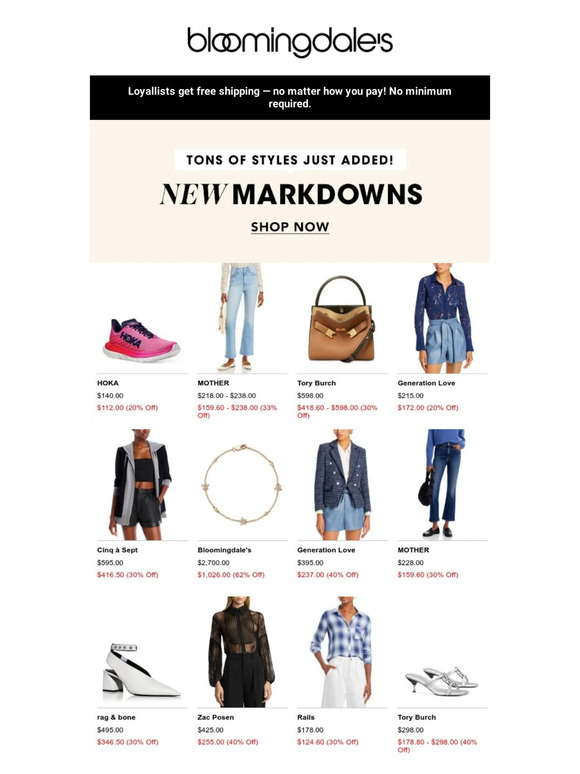 bloomingdale's

Loyallists get free shipping — no matter how you pay! No minimum required.

TONS OF STYLES JUST ADDED!

NEW MARKDOWNS

SHOP NOW

HOKA
$140.00
$112.00 (20% Off)

MOTHER
$218.00 - $238.00
$159.60 - $238.00 (33% Off)

Tory Burch
$598.00
$418.60 - $598.00 (30% Off)

Generation Love
$215.00
$172.00 (20% Off)

Cinq à Sept
$595.00
$416.50 (30% Off)

Bloomingdale's
$2,700.00
$1,026.00 (62% Off)

Generation Love
$395.00
$237.00 (40% Off)

MOTHER
$228.00
$159.60 (30% Off)

rag & bone
$495.00
$346.50 (30% Off)

Zac Posen
$425.00
$255.00 (40% Off)

Rails
$178.00
$124.60 (30% Off)

Tory Burch
$298.00
$178.80 - $298.00 (40% Off)